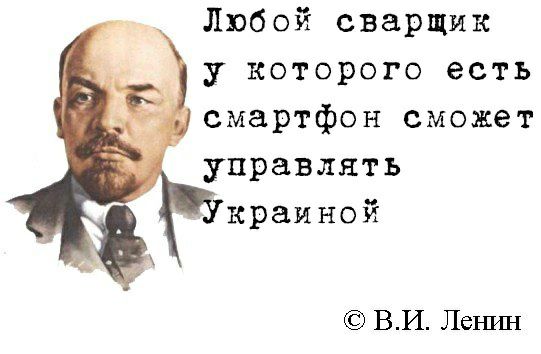 Любой сварщик у которого есть смартфон сможет управлять Украиной

© В.И. Ленин